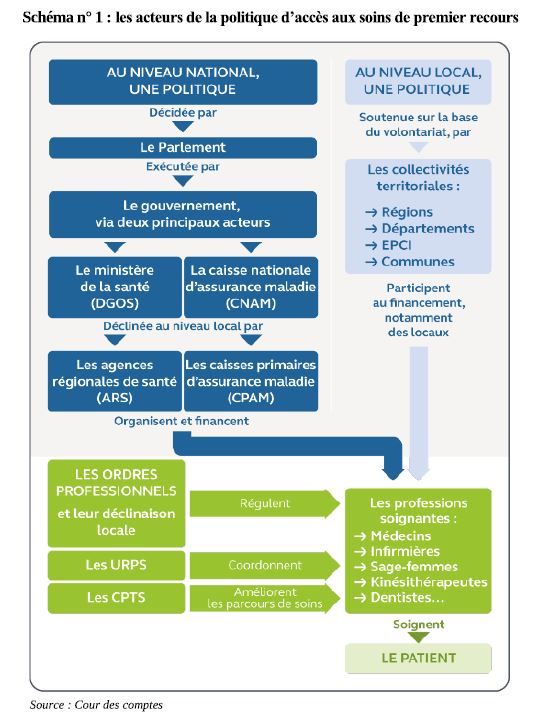 Schéma n° 1 : les acteurs de la politique d'accès aux soins de premier recours

AU NIVEAU NATIONAL, UNE POLITIQUE

Décidée par

Le Parlement

Exécutée par

Le gouvernement, via deux principaux acteurs

Le ministère de la santé (DGOS)

La caisse nationale d'assurance maladie (CNAM)

Déclinée au niveau local par

Les agences régionales de santé (ARS)

Les caisses primaires d'assurance maladie (CPAM)

Organisent et financent

AU NIVEAU LOCAL, UNE POLITIQUE

Soutenue sur la base du volontariat, par

Les collectivités territoriales :
→ Régions
→ Départements
→ EPCI
→ Communes

Participent au financement, notamment des locaux

LES ORDRES PROFESSIONNELS et leur déclinaison locale

Régulent

Les URPS

Coordonnent

Les CPTS

Améliorent les parcours de soins

Les professions soignantes :
→ Médecins
→ Infirmières
→ Sage-femmes
→ Kinésithérapeutes
→ Dentistes...

Soignent

LE PATIENT

Source : Cour des comptes